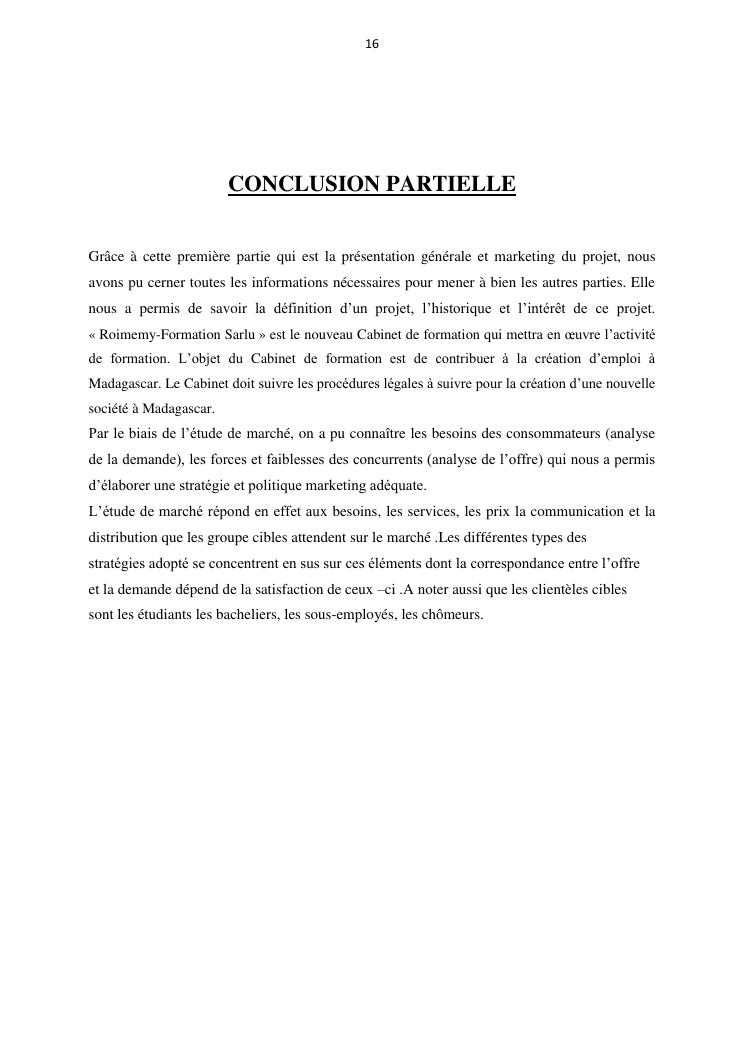 16

CONCLUSION PARTIELLE

Grâce à cette première partie qui est la présentation générale et marketing du projet, nous avons pu cerner toutes les informations nécessaires pour mener à bien les autres parties. Elle nous a permis de savoir la définition d'un projet, l'historique et l'intérêt de ce projet. « Roimemy-Formation Sarlu » est le nouveau Cabinet de formation qui mettra en œuvre l'activité de formation. L'objet du Cabinet de formation est de contribuer à la création d'emploi à Madagascar. Le Cabinet doit suivre les procédures légales à suivre pour la création d'une nouvelle société à Madagascar.
Par le biais de l'étude de marché, on a pu connaître les besoins des consommateurs (analyse de la demande), les forces et faiblesses des concurrents (analyse de l'offre) qui nous a permis d'élaborer une stratégie et politique marketing adéquate.
L'étude de marché répond en effet aux besoins, les services, les prix la communication et la distribution que les groupe cibles attendent sur le marché .Les différentes types des stratégies adopté se concentrent en sus sur ces éléments dont la correspondance entre l'offre et la demande dépend de la satisfaction de ceux –ci .A noter aussi que les clientèles cibles sont les étudiants les bacheliers, les sous-employés, les chômeurs.